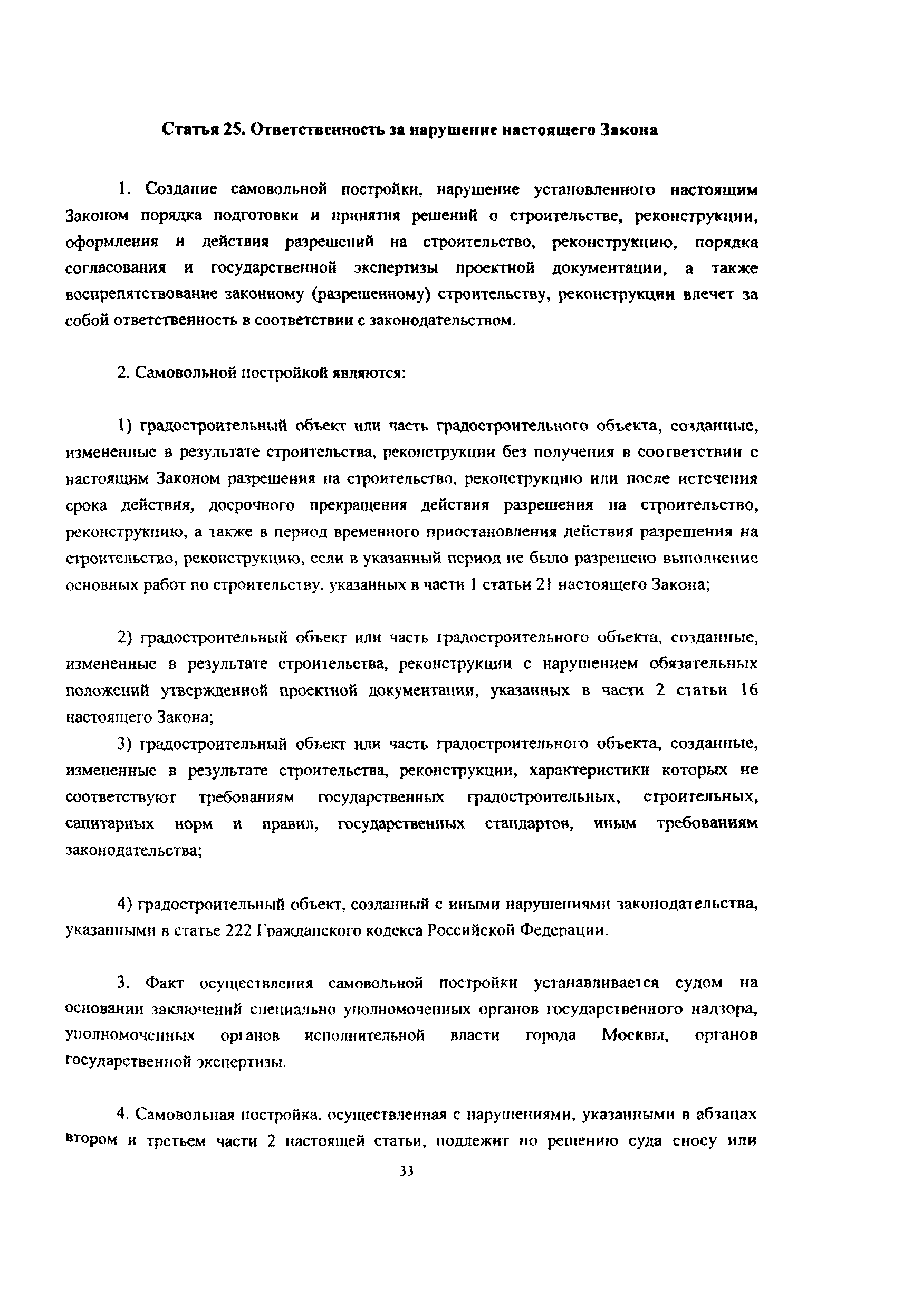 Статья 25. Ответственность за нарушение настоящего Закона

1. Создание самовольной постройки, нарушение установленного настоящим Законом порядка подготовки и принятия решений о строительстве, реконструкции, оформления и действия разрешений на строительство, реконструкцию, порядка согласования и государственной экспертизы проектной документации, а также воспрепятствование законному (разрешенному) строительству, реконструкции влечет за собой ответственность в соответствии с законодательством.

2. Самовольной постройкой являются:

1) градостроительный объект или часть градостроительного объекта, созданные, измененные в результате строительства, реконструкции без получения в соответствии с настоящим Законом разрешения на строительство, реконструкцию или после истечения срока действия, досрочного прекращения действия разрешения на строительство, реконструкцию, а также в период временного приостановления действия разрешения на строительство, реконструкцию, если в указанный период не было разрешено выполнение основных работ по строительству, указанных в части 1 статьи 21 настоящего Закона;

2) градостроительный объект или часть градостроительного объекта, созданные, измененные в результате строительства, реконструкции с нарушением обязательных положений утвержденной проектной документации, указанных в части 2 статьи 16 настоящего Закона;

3) градостроительный объект или часть градостроительного объекта, созданные, измененные в результате строительства, реконструкции, характеристики которых не соответствуют требованиям государственных градостроительных, строительных, санитарных норм и правил, государственных стандартов, иным требованиям законодательства;

4) градостроительный объект, созданный с иными нарушениями законодательства, указанными в статье 222 Гражданского кодекса Российской Федерации.

3. Факт осуществления самовольной постройки устанавливается судом на основании заключений специально уполномоченных органов государственного надзора, уполномоченных органов исполнительной власти города Москвы, органов государственной экспертизы.

4. Самовольная постройка, осуществленная с нарушениями, указанными в абзацах втором и третьем части 2 настоящей статьи, подлежит по решению суда сносу или

33